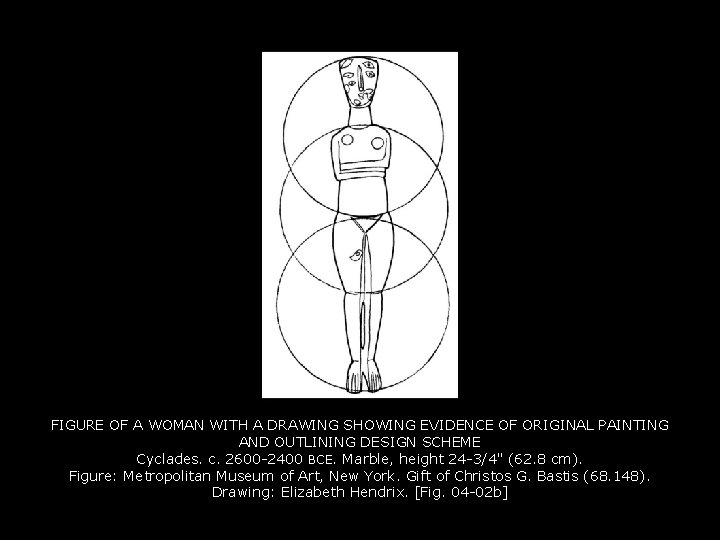 FIGURE OF A WOMAN WITH A DRAWING SHOWING EVIDENCE OF ORIGINAL PAINTING AND OUTLINING DESIGN SCHEME

Cyclades. c. 2600-2400 BCE. Marble, height 24-3/4" (62.8 cm).
Figure: Metropolitan Museum of Art, New York. Gift of Christos G. Bastis (68.148).
Drawing: Elizabeth Hendrix. [Fig. 04-02b]